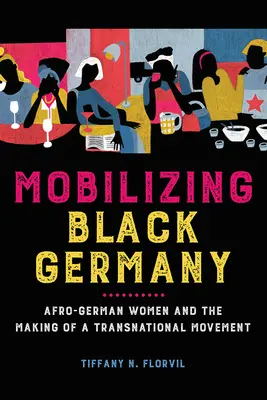 MOBILIZING BLACK GERMANY

AFRO-GERMAN WOMEN AND THE MAKING OF A TRANSNATIONAL MOVEMENT

TIFFANY N. FLORVIL